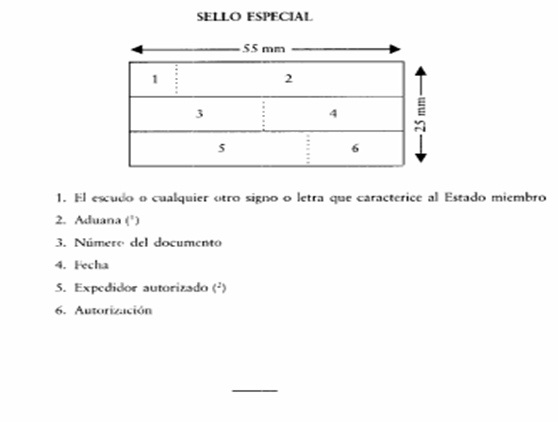 SELLO ESPECIAL

55 mm

1 2
3 4
5 6

25 mm

1. El escudo o cualquier otro signo o letra que caracterice al Estado miembro
2. Aduana ($^1$)
3. Número del documento
4. Fecha
5. Expedidor autorizado ($^2$)
6. Autorización